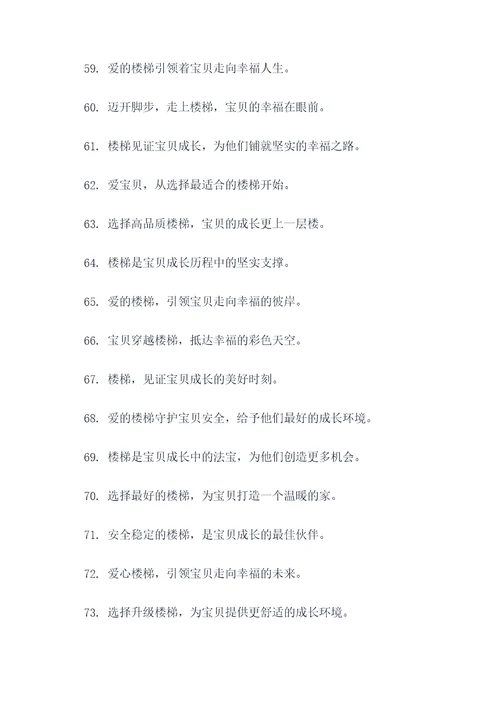 59. 爱的楼梯引领着宝贝走向幸福人生。

60. 迈开脚步，走上楼梯，宝贝的幸福在眼前。

61. 楼梯见证宝贝成长，为他们铺就坚实的幸福之路。

62. 爱宝贝，从选择最适合的楼梯开始。

63. 选择高品质楼梯，宝贝的成长更上一层楼。

64. 楼梯是宝贝成长历程中的坚实支撑。

65. 爱的楼梯，引领宝贝走向幸福的彼岸。

66. 宝贝穿越楼梯，抵达幸福的彩色天空。

67. 楼梯，见证宝贝成长的美好时刻。

68. 爱的楼梯守护宝贝安全，给予他们最好的成长环境。

69. 楼梯是宝贝成长中的法宝，为他们创造更多机会。

70. 选择最好的楼梯，为宝贝打造一个温暖的家。

71. 安全稳定的楼梯，是宝贝成长的最佳伙伴。

72. 爱心楼梯，引领宝贝走向幸福的未来。

73. 选择升级楼梯，为宝贝提供更舒适的成长环境。